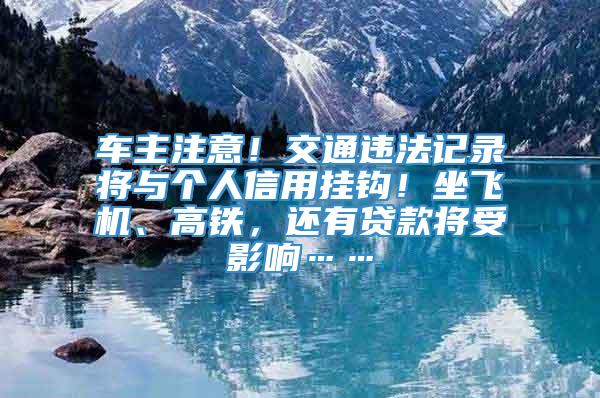 车主注意！交通违法记录将与个人信用挂钩！坐飞机、高铁，还有贷款将受影响……